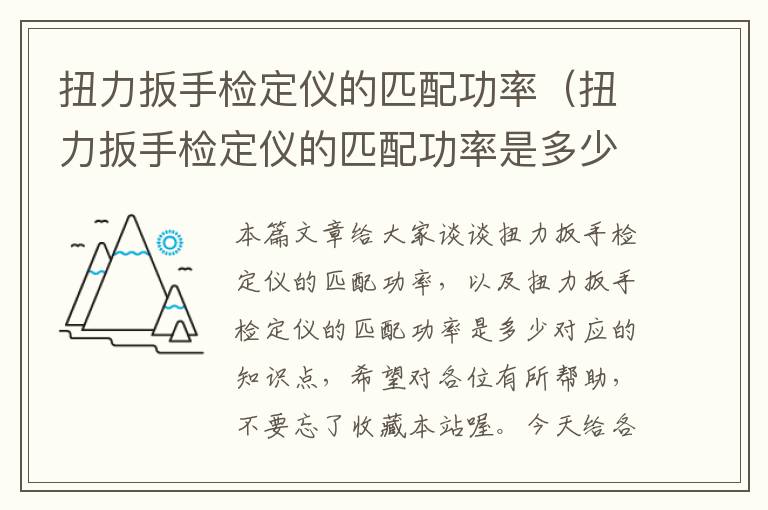 扭力扳手检定仪的匹配功率（扭力扳手检定仪的匹配功率是多少

本篇文章给大家谈谈扭力扳手检定仪的匹配功率，以及扭力扳手检定仪的匹配功率是多少对应的知识点，希望对各位有所帮助，不要忘了收藏本站喔。今天给各